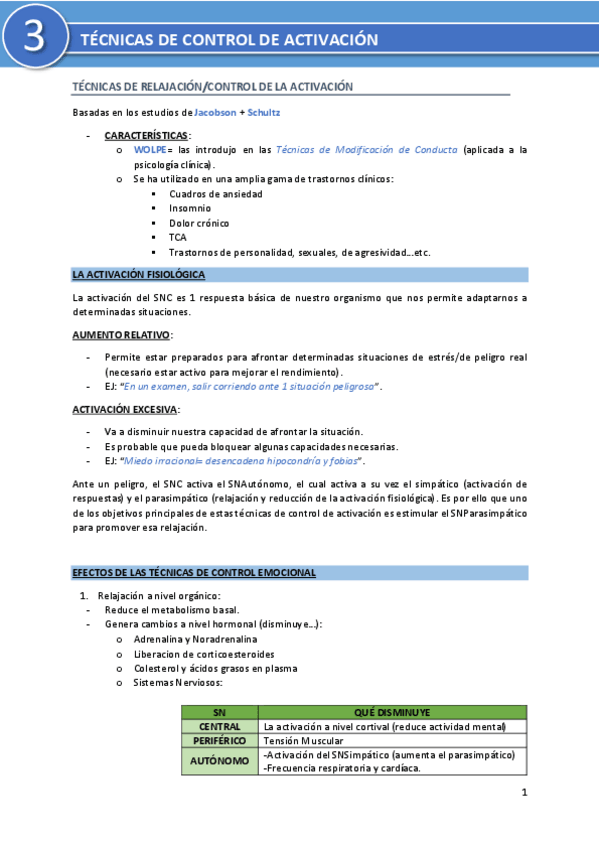 3

TÉCNICAS DE CONTROL DE ACTIVACIÓN

TÉCNICAS DE RELAJACIÓN/CONTROL DE LA ACTIVACIÓN

Basadas en los estudios de Jacobson + Schultz

- CARACTERÍSTICAS:
  o WOLPE= las introdujo en las Técnicas de Modificación de Conducta (aplicada a la psicología clínica).
  o Se ha utilizado en una amplia gama de trastornos clínicos:
    ▪ Cuadros de ansiedad
    ▪ Insomnio
    ▪ Dolor crónico
    ▪ TCA
    ▪ Trastornos de personalidad, sexuales, de agresividad…etc.

LA ACTIVACIÓN FISIOLÓGICA

La activación del SNC es 1 respuesta básica de nuestro organismo que nos permite adaptarnos a determinadas situaciones.

AUMENTO RELATIVO:

- Permite estar preparados para afrontar determinadas situaciones de estrés/de peligro real (necesario estar activo para mejorar el rendimiento).
- EJ: "En un examen, salir corriendo ante 1 situación peligrosa".

ACTIVACIÓN EXCESIVA:

- Va a disminuir nuestra capacidad de afrontar la situación.
- Es probable que pueda bloquear algunas capacidades necesarias.
- EJ: "Miedo irracional= desencadena hipocondría y fobias".

Ante un peligro, el SNC activa el SNAutónomo, el cual activa a su vez el simpático (activación de respuestas) y el parasimpático (relajación y reducción de la activación fisiológica). Es por ello que uno de los objetivos principales de estas técnicas de control de activación es estimular el SNParasimpático para promover esa relajación.

EFECTOS DE LAS TÉCNICAS DE CONTROL EMOCIONAL

1. Relajación a nivel orgánico:
- Reduce el metabolismo basal.
- Genera cambios a nivel hormonal (disminuye…):
  o Adrenalina y Noradrenalina
  o Liberacion de corticoesteroides
  o Colesterol y ácidos grasos en plasma
  o Sistemas Nerviosos:

| SN | QUÉ DISMINUYE |
|---|---|
| CENTRAL | La activación a nivel cortival (reduce actividad mental) |
| PERIFÉRICO | Tensión Muscular |
| AUTÓNOMO | -Activación del SNSimpático (aumenta el parasimpático) -Frecuencia respiratoria y cardíaca. |

1